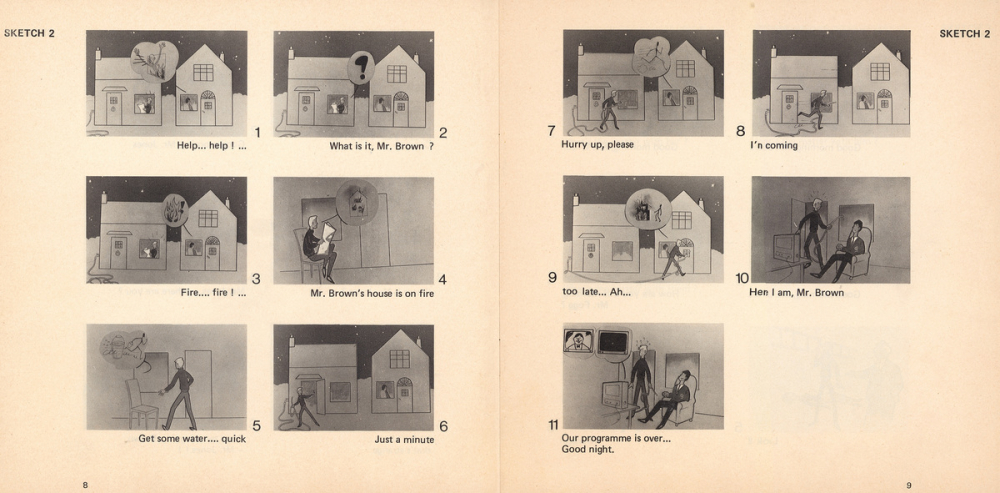 SKETCH 2

1
Help... help ! ...

2
What is it, Mr. Brown ?

3
Fire.... fire ! ...

4
Mr. Brown's house is on fire

5
Get some water.... quick

6
Just a minute

8

SKETCH 2

7
Hurry up, please

8
I'n coming

9
too late... Ah...

10
Hen I am, Mr. Brown

11
Our programme is over...
Good night.

9